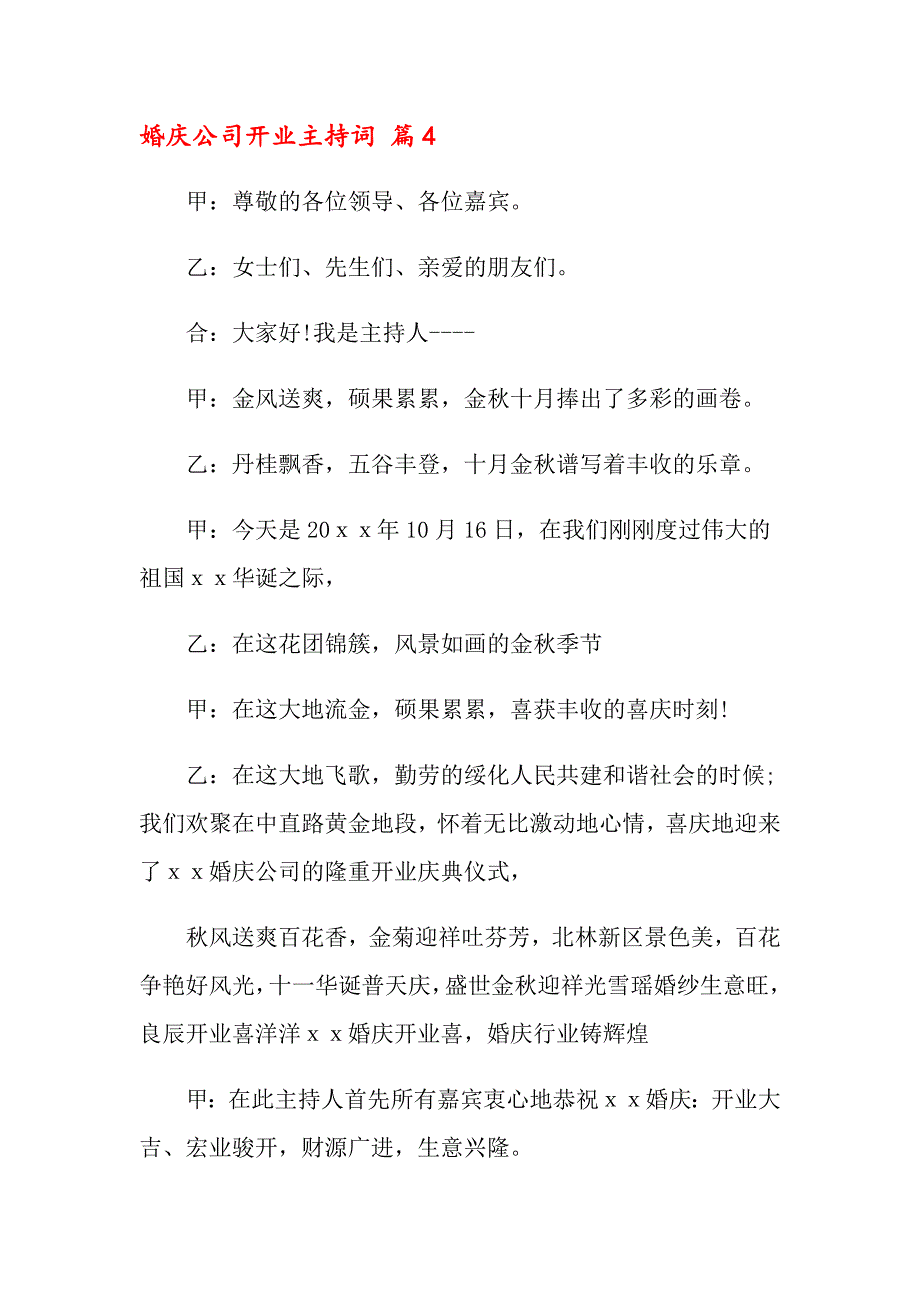 婚庆公司开业主持词 篇4

甲：尊敬的各位领导、各位嘉宾。

乙：女士们、先生们、亲爱的朋友们。

合：大家好!我是主持人----

甲：金风送爽，硕果累累，金秋十月捧出了多彩的画卷。

乙：丹桂飘香，五谷丰登，十月金秋谱写着丰收的乐章。

甲：今天是20ｘｘ年10月16日，在我们刚刚度过伟大的祖国ｘｘ华诞之际，

乙：在这花团锦簇，风景如画的金秋季节

甲：在这大地流金，硕果累累，喜获丰收的喜庆时刻!

乙：在这大地飞歌，勤劳的绥化人民共建和谐社会的时候；我们欢聚在中直路黄金地段，怀着无比激动地心情，喜庆地迎来了ｘｘ婚庆公司的隆重开业庆典仪式，

秋风送爽百花香，金菊迎祥吐芬芳，北林新区景色美，百花争艳好风光，十一华诞普天庆，盛世金秋迎祥光雪瑶婚纱生意旺，良辰开业喜洋洋ｘｘ婚庆开业喜，婚庆行业铸辉煌

甲：在此主持人首先所有嘉宾衷心地恭祝ｘｘ婚庆：开业大吉、宏业骏开，财源广进，生意兴隆。